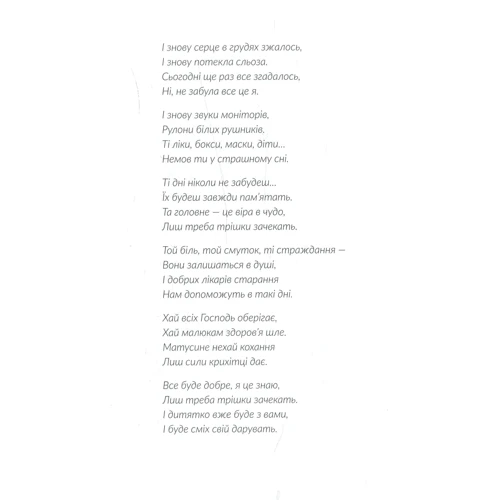 І знову серце в грудях зжалось,
І знову потекла сльоза.
Сьогодні ще раз все згадалось,
Ні, не забула все це я.

І знову звуки моніторів,
Рулони білих рушників.
Ті ліки, бокси, маски, діти...
Немов ти у страшному сні.

Ті дні ніколи не забудеш...
Їх будеш завжди пам'ятать.
Та головне — це віра в чудо,
Лиш треба трішки зачекать.

Той біль, той смуток, ті страждання —
Вони залишаться в душі,
І добрих лікарів старання
Нам допоможуть в такі дні.

Хай всіх Господь оберігає,
Хай малюкам здоров'я шле.
Матусине нехай кохання
Лиш сили крихітці дає.

Все буде добре, я це знаю,
Лиш треба трішки зачекать.
І дитятко вже буде з вами,
І буде сміх свій дарувать.